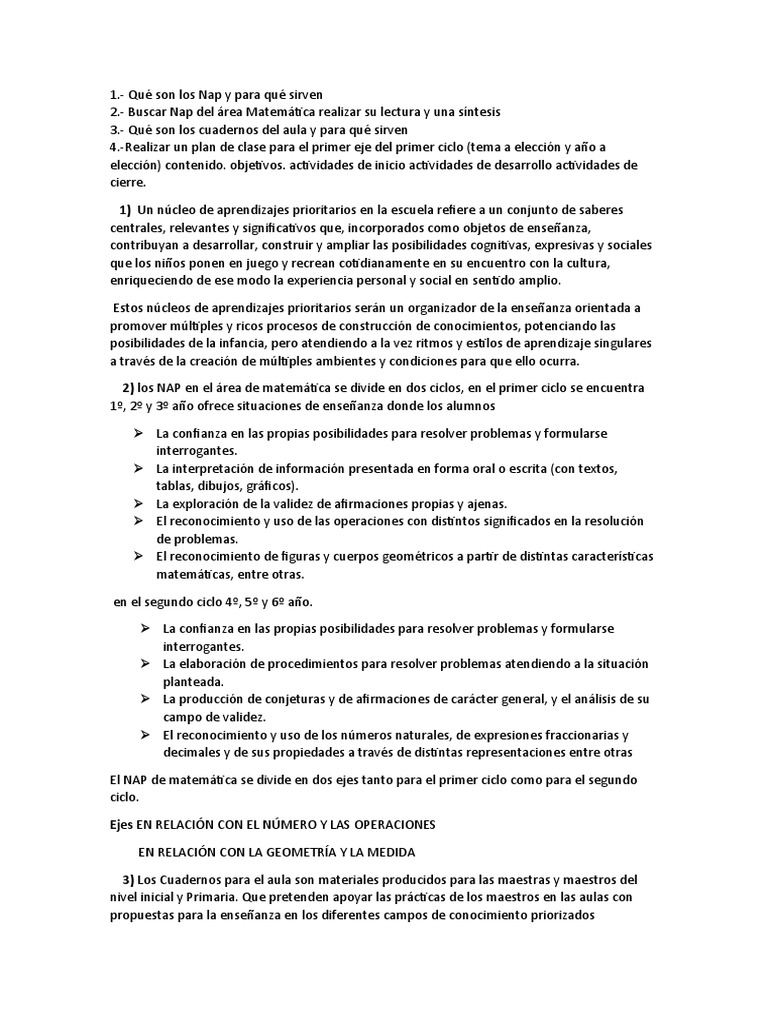 1.- Qué son los Nap y para qué sirven
2.- Buscar Nap del área Matemática realizar su lectura y una síntesis
3.- Qué son los cuadernos del aula y para qué sirven
4.-Realizar un plan de clase para el primer eje del primer ciclo (tema a elección y año a elección) contenido. objetivos. actividades de inicio actividades de desarrollo actividades de cierre.

1) Un núcleo de aprendizajes prioritarios en la escuela refiere a un conjunto de saberes centrales, relevantes y significativos que, incorporados como objetos de enseñanza, contribuyan a desarrollar, construir y ampliar las posibilidades cognitivas, expresivas y sociales que los niños ponen en juego y recrean cotidianamente en su encuentro con la cultura, enriqueciendo de ese modo la experiencia personal y social en sentido amplio.

Estos núcleos de aprendizajes prioritarios serán un organizador de la enseñanza orientada a promover múltiples y ricos procesos de construcción de conocimientos, potenciando las posibilidades de la infancia, pero atendiendo a la vez ritmos y estilos de aprendizaje singulares a través de la creación de múltiples ambientes y condiciones para que ello ocurra.

2) los NAP en el área de matemática se divide en dos ciclos, en el primer ciclo se encuentra 1º, 2º y 3º año ofrece situaciones de enseñanza donde los alumnos

➢ La confianza en las propias posibilidades para resolver problemas y formularse interrogantes.
➢ La interpretación de información presentada en forma oral o escrita (con textos, tablas, dibujos, gráficos).
➢ La exploración de la validez de afirmaciones propias y ajenas.
➢ El reconocimiento y uso de las operaciones con distintos significados en la resolución de problemas.
➢ El reconocimiento de figuras y cuerpos geométricos a partir de distintas características matemáticas, entre otras.

en el segundo ciclo 4º, 5º y 6º año.

➢ La confianza en las propias posibilidades para resolver problemas y formularse interrogantes.
➢ La elaboración de procedimientos para resolver problemas atendiendo a la situación planteada.
➢ La producción de conjeturas y de afirmaciones de carácter general, y el análisis de su campo de validez.
➢ El reconocimiento y uso de los números naturales, de expresiones fraccionarias y decimales y de sus propiedades a través de distintas representaciones entre otras

El NAP de matemática se divide en dos ejes tanto para el primer ciclo como para el segundo ciclo.

Ejes EN RELACIÓN CON EL NÚMERO Y LAS OPERACIONES

EN RELACIÓN CON LA GEOMETRÍA Y LA MEDIDA

3) Los Cuadernos para el aula son materiales producidos para las maestras y maestros del nivel inicial y Primaria. Que pretenden apoyar las prácticas de los maestros en las aulas con propuestas para la enseñanza en los diferentes campos de conocimiento priorizados